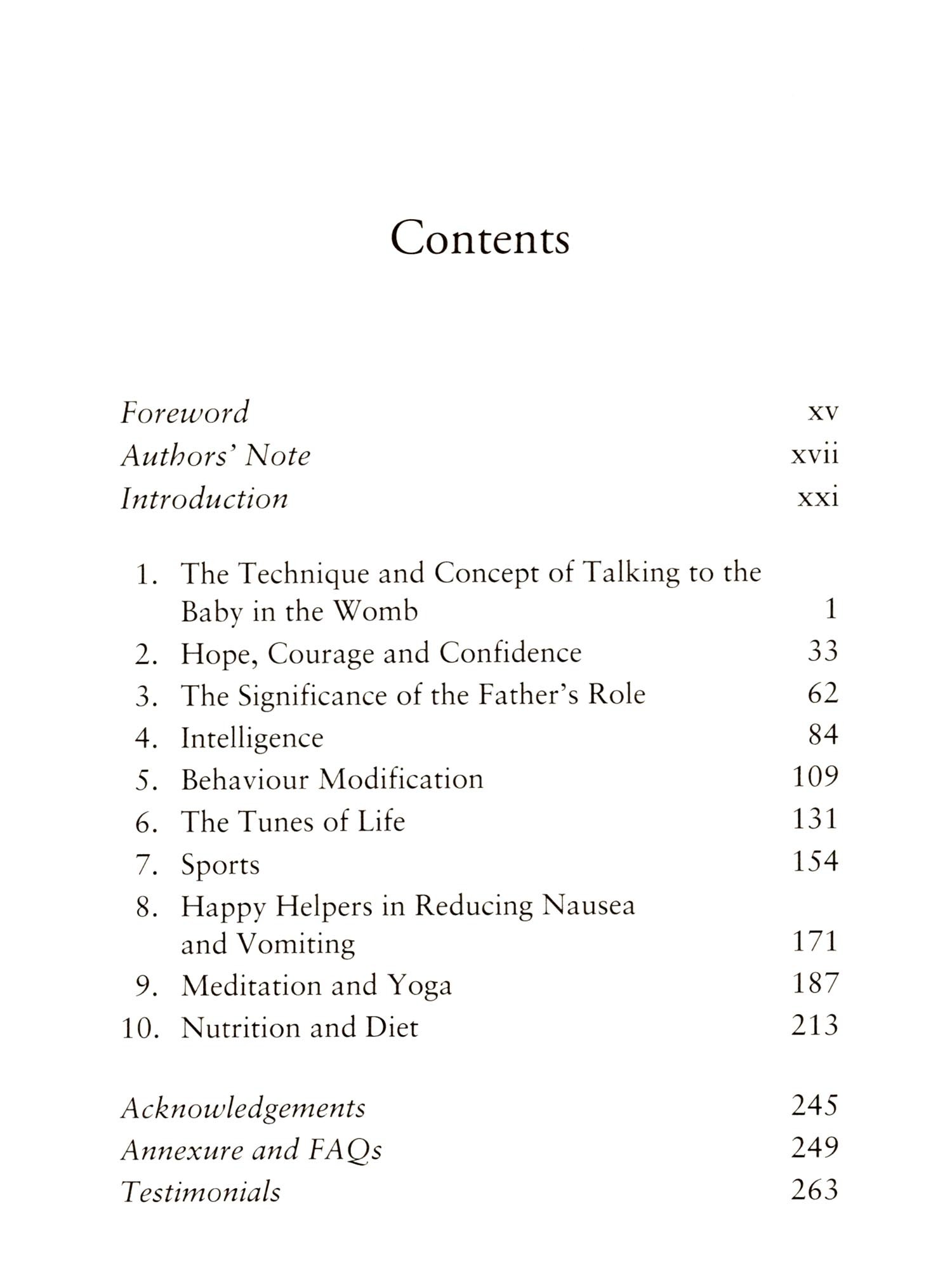 Contents

Foreword xv
Authors' Note xvii
Introduction xxi

1. The Technique and Concept of Talking to the Baby in the Womb 1
2. Hope, Courage and Confidence 33
3. The Significance of the Father's Role 62
4. Intelligence 84
5. Behaviour Modification 109
6. The Tunes of Life 131
7. Sports 154
8. Happy Helpers in Reducing Nausea and Vomiting 171
9. Meditation and Yoga 187
10. Nutrition and Diet 213

Acknowledgements 245
Annexure and FAQs 249
Testimonials 263